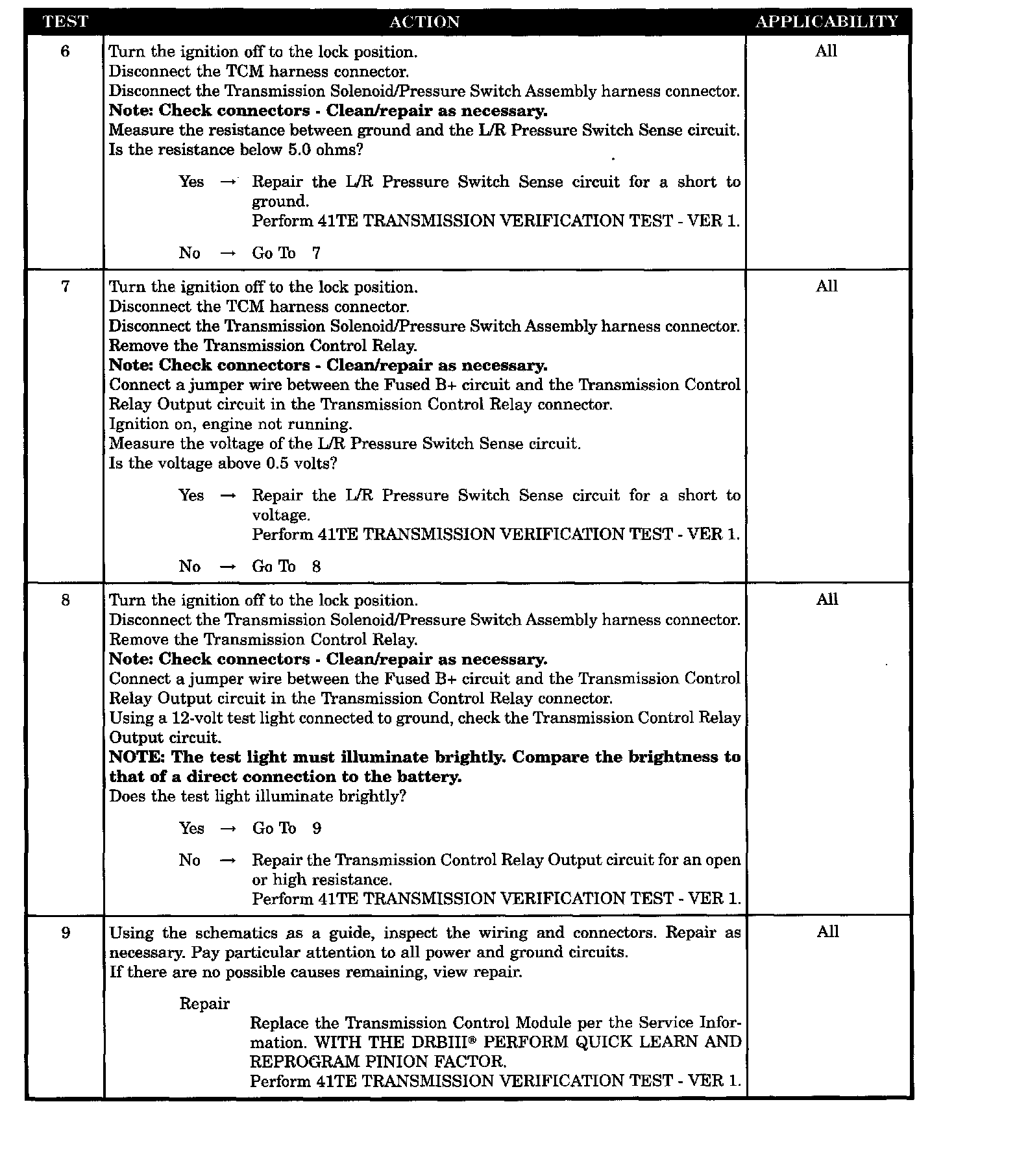 | TEST | ACTION | APPLICABILITY |
|---|---|---|
| 6 | Turn the ignition off to the lock position.<br>Disconnect the TCM harness connector.<br>Disconnect the Transmission Solenoid/Pressure Switch Assembly harness connector.<br>**Note: Check connectors - Clean/repair as necessary.**<br>Measure the resistance between ground and the L/R Pressure Switch Sense circuit.<br>Is the resistance below 5.0 ohms?<br><br>Yes → Repair the L/R Pressure Switch Sense circuit for a short to ground.<br>Perform 41TE TRANSMISSION VERIFICATION TEST - VER 1.<br><br>No → Go To 7 | All |
| 7 | Turn the ignition off to the lock position.<br>Disconnect the TCM harness connector.<br>Disconnect the Transmission Solenoid/Pressure Switch Assembly harness connector.<br>Remove the Transmission Control Relay.<br>**Note: Check connectors - Clean/repair as necessary.**<br>Connect a jumper wire between the Fused B+ circuit and the Transmission Control Relay Output circuit in the Transmission Control Relay connector.<br>Ignition on, engine not running.<br>Measure the voltage of the L/R Pressure Switch Sense circuit.<br>Is the voltage above 0.5 volts?<br><br>Yes → Repair the L/R Pressure Switch Sense circuit for a short to voltage.<br>Perform 41TE TRANSMISSION VERIFICATION TEST - VER 1.<br><br>No → Go To 8 | All |
| 8 | Turn the ignition off to the lock position.<br>Disconnect the Transmission Solenoid/Pressure Switch Assembly harness connector.<br>Remove the Transmission Control Relay.<br>**Note: Check connectors - Clean/repair as necessary.**<br>Connect a jumper wire between the Fused B+ circuit and the Transmission Control Relay Output circuit in the Transmission Control Relay connector.<br>Using a 12-volt test light connected to ground, check the Transmission Control Relay Output circuit.<br>**NOTE: The test light must illuminate brightly. Compare the brightness to that of a direct connection to the battery.**<br>Does the test light illuminate brightly?<br><br>Yes → Go To 9<br><br>No → Repair the Transmission Control Relay Output circuit for an open or high resistance.<br>Perform 41TE TRANSMISSION VERIFICATION TEST - VER 1. | All |
| 9 | Using the schematics as a guide, inspect the wiring and connectors. Repair as necessary. Pay particular attention to all power and ground circuits.<br>If there are no possible causes remaining, view repair.<br><br>Repair<br>Replace the Transmission Control Module per the Service Information. WITH THE DRBIII® PERFORM QUICK LEARN AND REPROGRAM PINION FACTOR.<br>Perform 41TE TRANSMISSION VERIFICATION TEST - VER 1. | All |